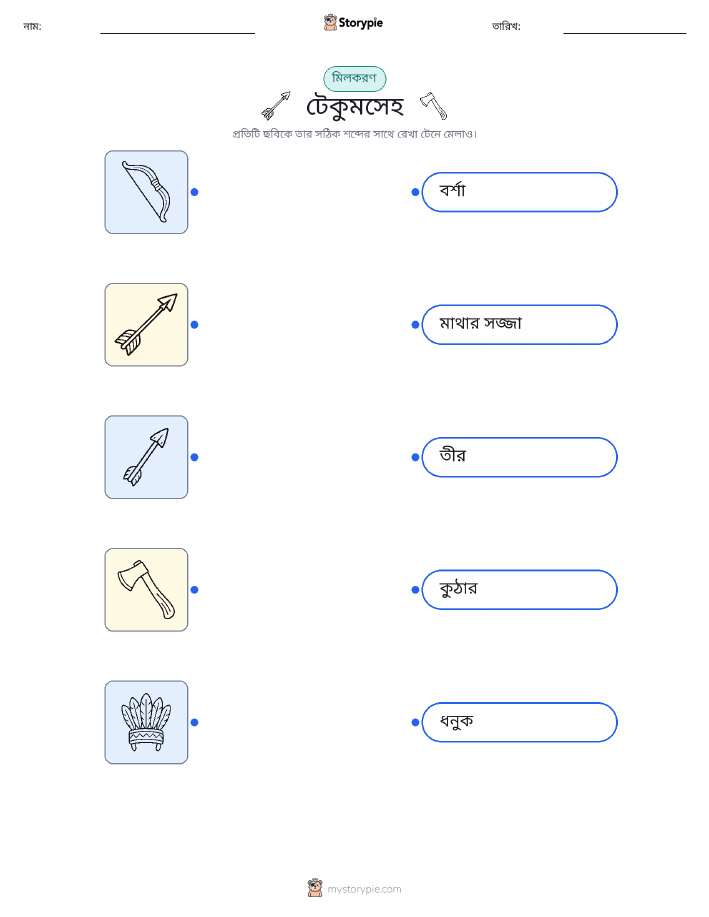 নাম: ____ Storypie তারিখ: ____

মিলকরণ

টেকুমসেহ

প্রতিটি ছবিকে তার সঠিক শব্দের সাথে রেখা টেনে মেলাও।

বর্শা

মাথার সজ্জা

তীর

কুঠার

ধনুক

mystorypie.com